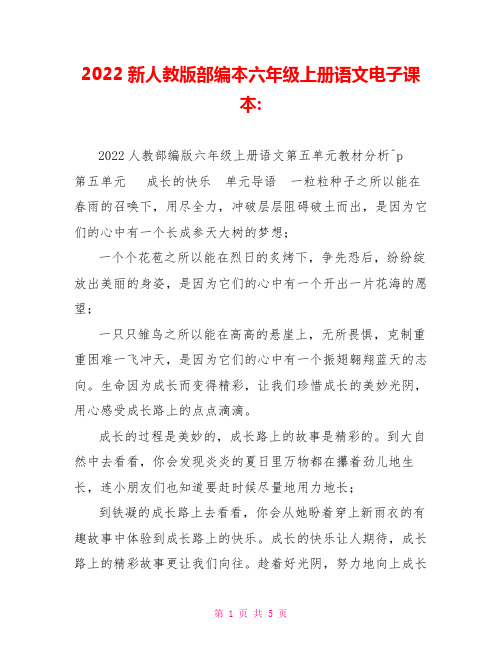 2022 新人教版部编本六年级上册语文电子课本:

2022 人教部编版六年级上册语文第五单元教材分析^p

第五单元　成长的快乐　单元导语　一粒粒种子之所以能在春雨的召唤下，用尽全力，冲破层层阻碍破土而出，是因为它们的心中有一个长成参天大树的梦想；

一个个花苞之所以能在烈日的炙烤下，争先恐后，纷纷绽放出美丽的身姿，是因为它们的心中有一个开出一片花海的愿望；

一只只雏鸟之所以能在高高的悬崖上，无所畏惧，克制重重困难一飞冲天，是因为它们的心中有一个振翅翱翔蓝天的志向。生命因为成长而变得精彩，让我们珍惜成长的美妙光阴，用心感受成长路上的点点滴滴。

成长的过程是美妙的，成长路上的故事是精彩的。到大自然中去看看，你会发现炎炎的夏日里万物都在攥着劲儿地生长，连小朋友们也知道要赶时候尽量地用力地长；

到铁凝的成长路上去看看，你会从她盼着穿上新雨衣的有趣故事中体验到成长路上的快乐。成长的快乐让人期待，成长路上的精彩故事更让我们向往。趁着好光阴，努力地向上成长

第 1 页 共 5 页